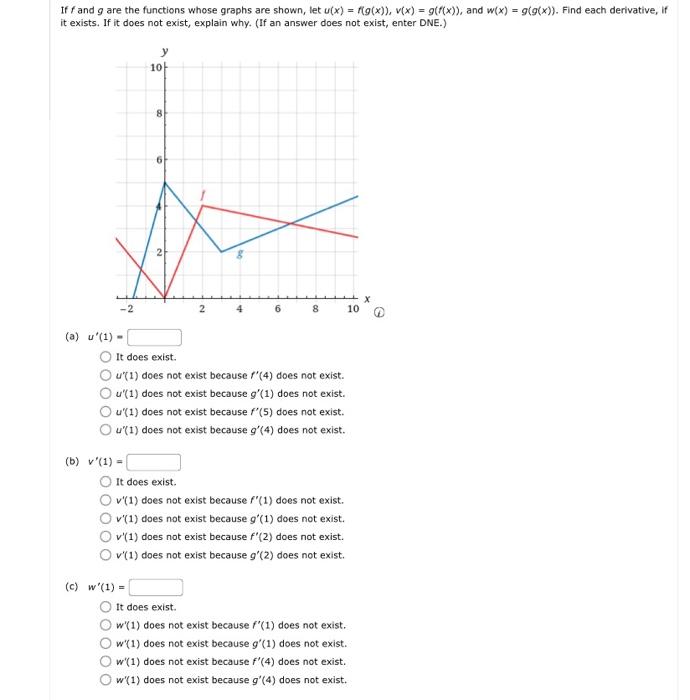 If $f$ and $g$ are the functions whose graphs are shown, let $u(x) = f(g(x))$, $v(x) = g(f(x))$, and $w(x) = g(g(x))$. Find each derivative, if it exists. If it does not exist, explain why. (If an answer does not exist, enter DNE.)

y
10
8
6
4
2
f
g
−2
2
4
6
8
10
x

(a) $u'(1) =$

It does exist.
$u'(1)$ does not exist because $f'(4)$ does not exist.
$u'(1)$ does not exist because $g'(1)$ does not exist.
$u'(1)$ does not exist because $f'(5)$ does not exist.
$u'(1)$ does not exist because $g'(4)$ does not exist.

(b) $v'(1) =$

It does exist.
$v'(1)$ does not exist because $f'(1)$ does not exist.
$v'(1)$ does not exist because $g'(1)$ does not exist.
$v'(1)$ does not exist because $f'(2)$ does not exist.
$v'(1)$ does not exist because $g'(2)$ does not exist.

(c) $w'(1) =$

It does exist.
$w'(1)$ does not exist because $f'(1)$ does not exist.
$w'(1)$ does not exist because $g'(1)$ does not exist.
$w'(1)$ does not exist because $f'(4)$ does not exist.
$w'(1)$ does not exist because $g'(4)$ does not exist.